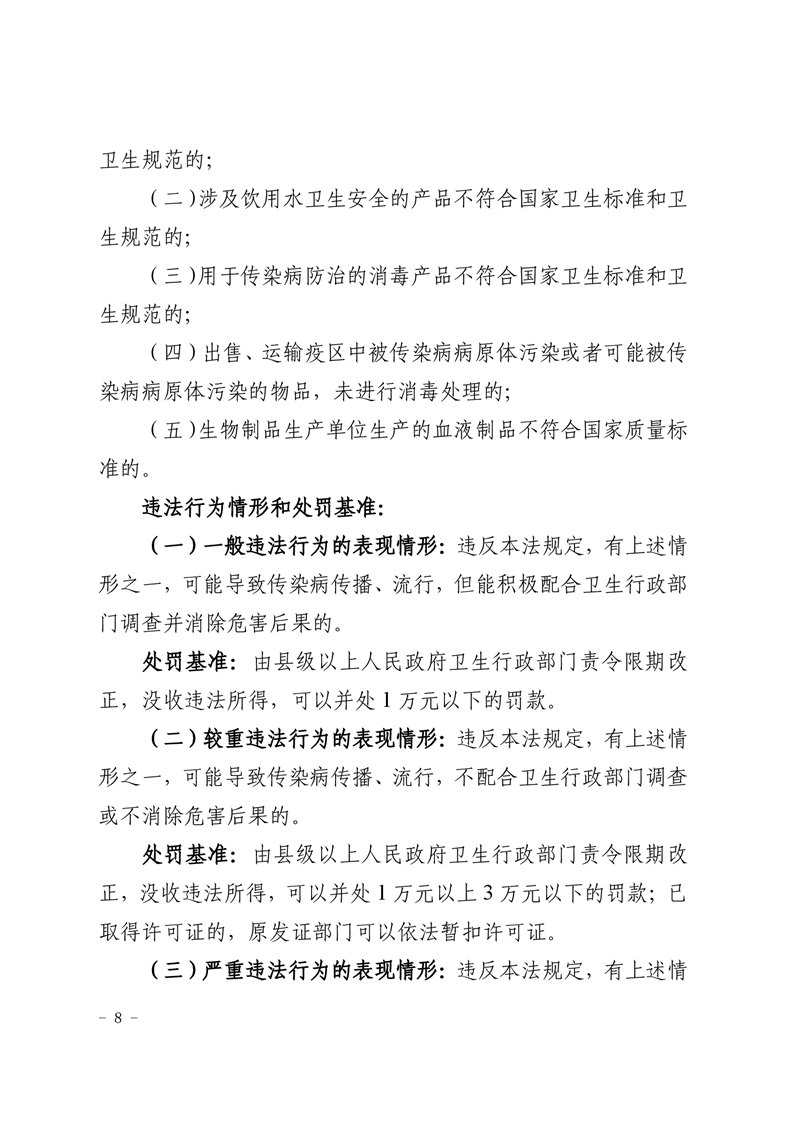 卫生规范的;

(二)涉及饮用水卫生安全的产品不符合国家卫生标准和卫生规范的;

(三)用于传染病防治的消毒产品不符合国家卫生标准和卫生规范的;

(四)出售、运输疫区中被传染病病原体污染或者可能被传染病病原体污染的物品,未进行消毒处理的;

(五)生物制品生产单位生产的血液制品不符合国家质量标准的。

违法行为情形和处罚基准:

(一)一般违法行为的表现情形:违反本法规定,有上述情形之一,可能导致传染病传播、流行,但能积极配合卫生行政部门调查并消除危害后果的。

处罚基准:由县级以上人民政府卫生行政部门责令限期改正,没收违法所得,可以并处1万元以下的罚款。

(二)较重违法行为的表现情形:违反本法规定,有上述情形之一,可能导致传染病传播、流行,不配合卫生行政部门调查或不消除危害后果的。

处罚基准:由县级以上人民政府卫生行政部门责令限期改正,没收违法所得,可以并处1万元以上3万元以下的罚款;已取得许可证的,原发证部门可以依法暂扣许可证。

(三)严重违法行为的表现情形:违反本法规定,有上述情

- 8 -